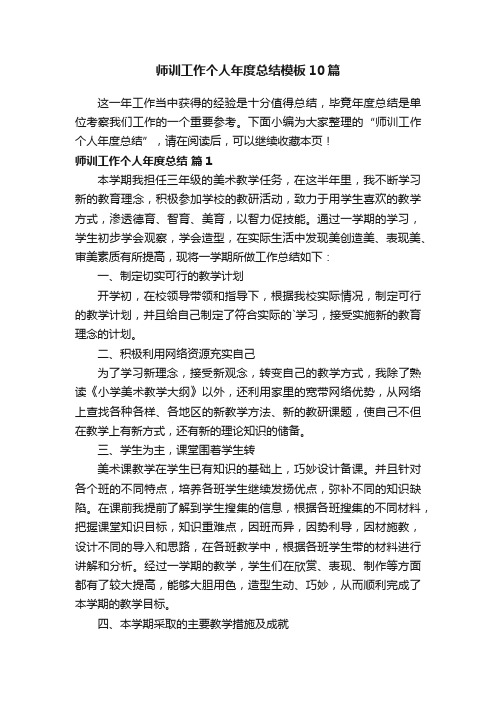 师训工作个人年度总结模板10篇

这一年工作当中获得的经验是十分值得总结，毕竟年度总结是单位考察我们工作的一个重要参考。下面小编为大家整理的“师训工作个人年度总结”，请在阅读后，可以继续收藏本页！

师训工作个人年度总结 篇1

本学期我担任三年级的美术教学任务，在这半年里，我不断学习新的教育理念，积极参加学校的教研活动，致力于用学生喜欢的教学方式，渗透德育、智育、美育，以智力促技能。通过一学期的学习，学生初步学会观察，学会造型，在实际生活中发现美创造美、表现美、审美素质有所提高，现将一学期所做工作总结如下：

一、制定切实可行的教学计划

开学初，在校领导带领和指导下，根据我校实际情况，制定可行的教学计划，并且给自己制定了符合实际的`学习，接受实施新的教育理念的计划。

二、积极利用网络资源充实自己

为了学习新理念，接受新观念，转变自己的教学方式，我除了熟读《小学美术教学大纲》以外，还利用家里的宽带网络优势，从网络上查找各种各样、各地区的新教学方法、新的教研课题，使自己不但在教学上有新方式，还有新的理论知识的储备。

三、学生为主，课堂围着学生转

美术课教学在学生已有知识的基础上，巧妙设计备课。并且针对各个班的不同特点，培养各班学生继续发扬优点，弥补不同的知识缺陷。在课前我提前了解到学生搜集的信息，根据各班搜集的不同材料，把握课堂知识目标，知识重难点，因班而异，因势利导，因材施教，设计不同的导入和思路，在各班教学中，根据各班学生带的材料进行讲解和分析。经过一学期的教学，学生们在欣赏、表现、制作等方面都有了较大提高，能够大胆用色，造型生动、巧妙，从而顺利完成了本学期的教学目标。

四、本学期采取的主要教学措施及成就